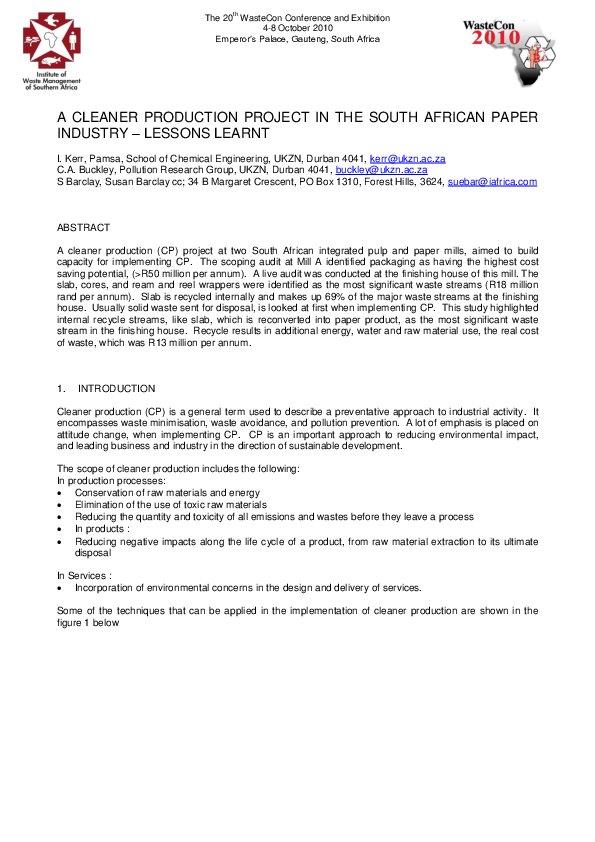 Institute of Waste Management of Southern Africa

The 20$^{th}$ WasteCon Conference and Exhibition
4-8 October 2010
Emperor's Palace, Gauteng, South Africa

WasteCon 2010

A CLEANER PRODUCTION PROJECT IN THE SOUTH AFRICAN PAPER INDUSTRY – LESSONS LEARNT

I. Kerr, Pamsa, School of Chemical Engineering, UKZN, Durban 4041, kerr@ukzn.ac.za
C.A. Buckley, Pollution Research Group, UKZN, Durban 4041, buckley@ukzn.ac.za
S Barclay, Susan Barclay cc; 34 B Margaret Crescent, PO Box 1310, Forest Hills, 3624, suebar@iafrica.com

ABSTRACT

A cleaner production (CP) project at two South African integrated pulp and paper mills, aimed to build capacity for implementing CP. The scoping audit at Mill A identified packaging as having the highest cost saving potential, (>R50 million per annum). A live audit was conducted at the finishing house of this mill. The slab, cores, and ream and reel wrappers were identified as the most significant waste streams (R18 million rand per annum). Slab is recycled internally and makes up 69% of the major waste streams at the finishing house. Usually solid waste sent for disposal, is looked at first when implementing CP. This study highlighted internal recycle streams, like slab, which is reconverted into paper product, as the most significant waste stream in the finishing house. Recycle results in additional energy, water and raw material use, the real cost of waste, which was R13 million per annum.

1. INTRODUCTION

Cleaner production (CP) is a general term used to describe a preventative approach to industrial activity. It encompasses waste minimisation, waste avoidance, and pollution prevention. A lot of emphasis is placed on attitude change, when implementing CP. CP is an important approach to reducing environmental impact, and leading business and industry in the direction of sustainable development.

The scope of cleaner production includes the following:
In production processes:
• Conservation of raw materials and energy
• Elimination of the use of toxic raw materials
• Reducing the quantity and toxicity of all emissions and wastes before they leave a process
• In products :
• Reducing negative impacts along the life cycle of a product, from raw material extraction to its ultimate disposal

In Services :
• Incorporation of environmental concerns in the design and delivery of services.

Some of the techniques that can be applied in the implementation of cleaner production are shown in the figure 1 below